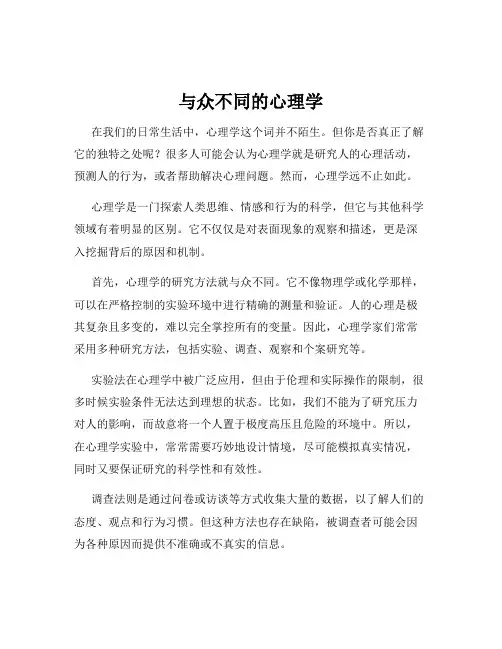 与众不同的心理学

在我们的日常生活中，心理学这个词并不陌生。但你是否真正了解它的独特之处呢？很多人可能会认为心理学就是研究人的心理活动，预测人的行为，或者帮助解决心理问题。然而，心理学远不止如此。

心理学是一门探索人类思维、情感和行为的科学，但它与其他科学领域有着明显的区别。它不仅仅是对表面现象的观察和描述，更是深入挖掘背后的原因和机制。

首先，心理学的研究方法就与众不同。它不像物理学或化学那样，可以在严格控制的实验环境中进行精确的测量和验证。人的心理是极其复杂且多变的，难以完全掌控所有的变量。因此，心理学家们常常采用多种研究方法，包括实验、调查、观察和个案研究等。

实验法在心理学中被广泛应用，但由于伦理和实际操作的限制，很多时候实验条件无法达到理想的状态。比如，我们不能为了研究压力对人的影响，而故意将一个人置于极度高压且危险的环境中。所以，在心理学实验中，常常需要巧妙地设计情境，尽可能模拟真实情况，同时又要保证研究的科学性和有效性。

调查法则是通过问卷或访谈等方式收集大量的数据，以了解人们的态度、观点和行为习惯。但这种方法也存在缺陷，被调查者可能会因为各种原因而提供不准确或不真实的信息。